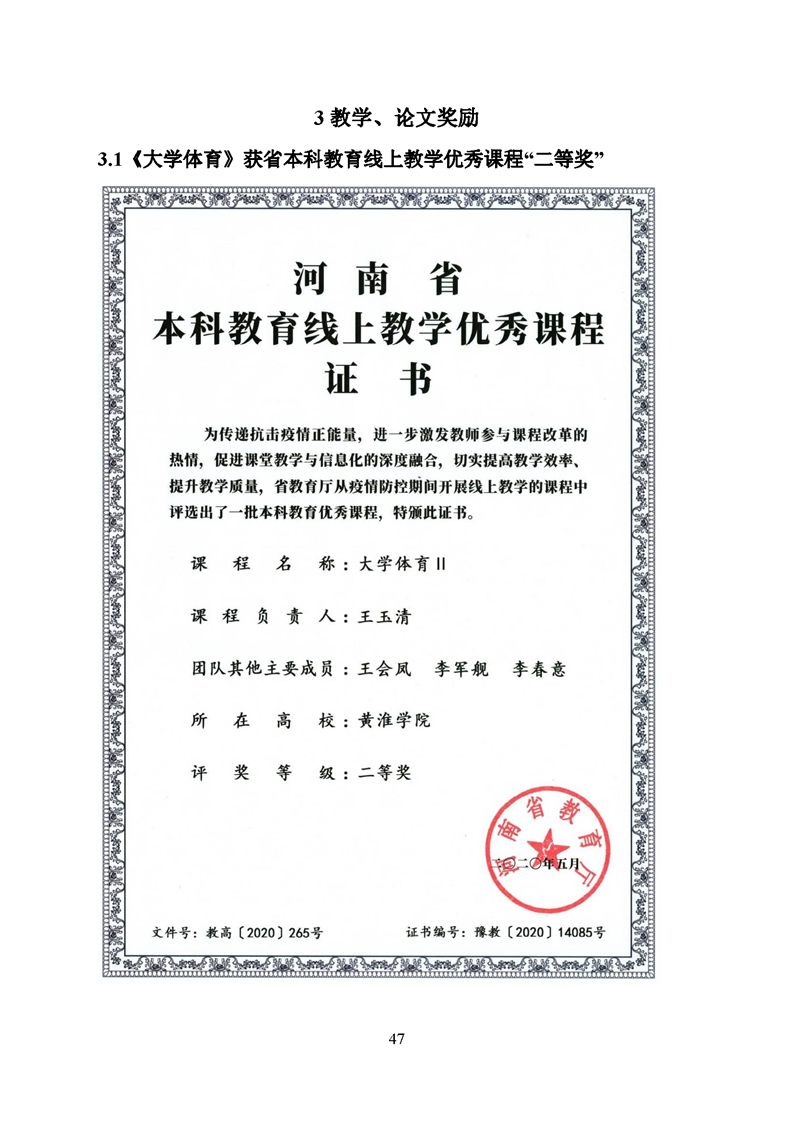 3 教学、论文奖励

3.1《大学体育》获省本科教育线上教学优秀课程“二等奖”

河南省
本科教育线上教学优秀课程
证书

为传递抗击疫情正能量，进一步激发教师参与课程改革的热情，促进课堂教学与信息化的深度融合，切实提高教学效率、提升教学质量，省教育厅从疫情防控期间开展线上教学的课程中评选出了一批本科教育优秀课程，特颁此证书。

课程名称：大学体育II

课程负责人：王玉清

团队其他主要成员：王会凤　李军舰　李春意

所在高校：黄淮学院

评奖等级：二等奖

河南省教育厅

二〇二〇年五月

文件号：教高〔2020〕265号

证书编号：豫教〔2020〕14085号

47